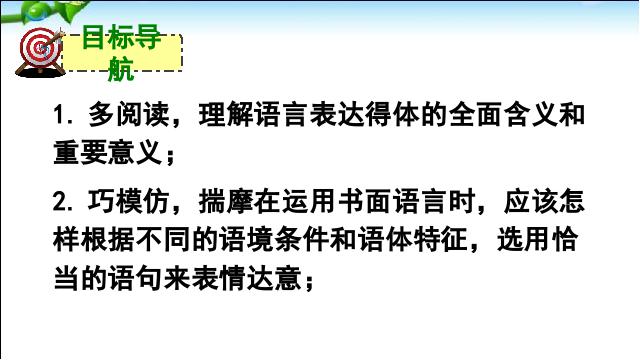 目标导航

1. 多阅读，理解语言表达得体的全面含义和重要意义；

2. 巧模仿，揣摩在运用书面语言时，应该怎样根据不同的语境条件和语体特征，选用恰当的语句来表情达意；